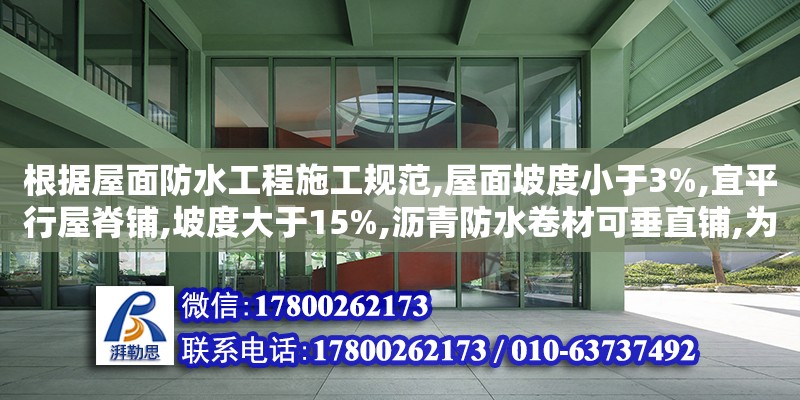 根据屋面防水工程施工规范,屋面坡度小于3%,宜平行屋脊铺,坡度大于15%,沥青防水卷材可垂直铺,为

湃勒思

微信:17800262173

联系电话:17800262173 / 010-63737492